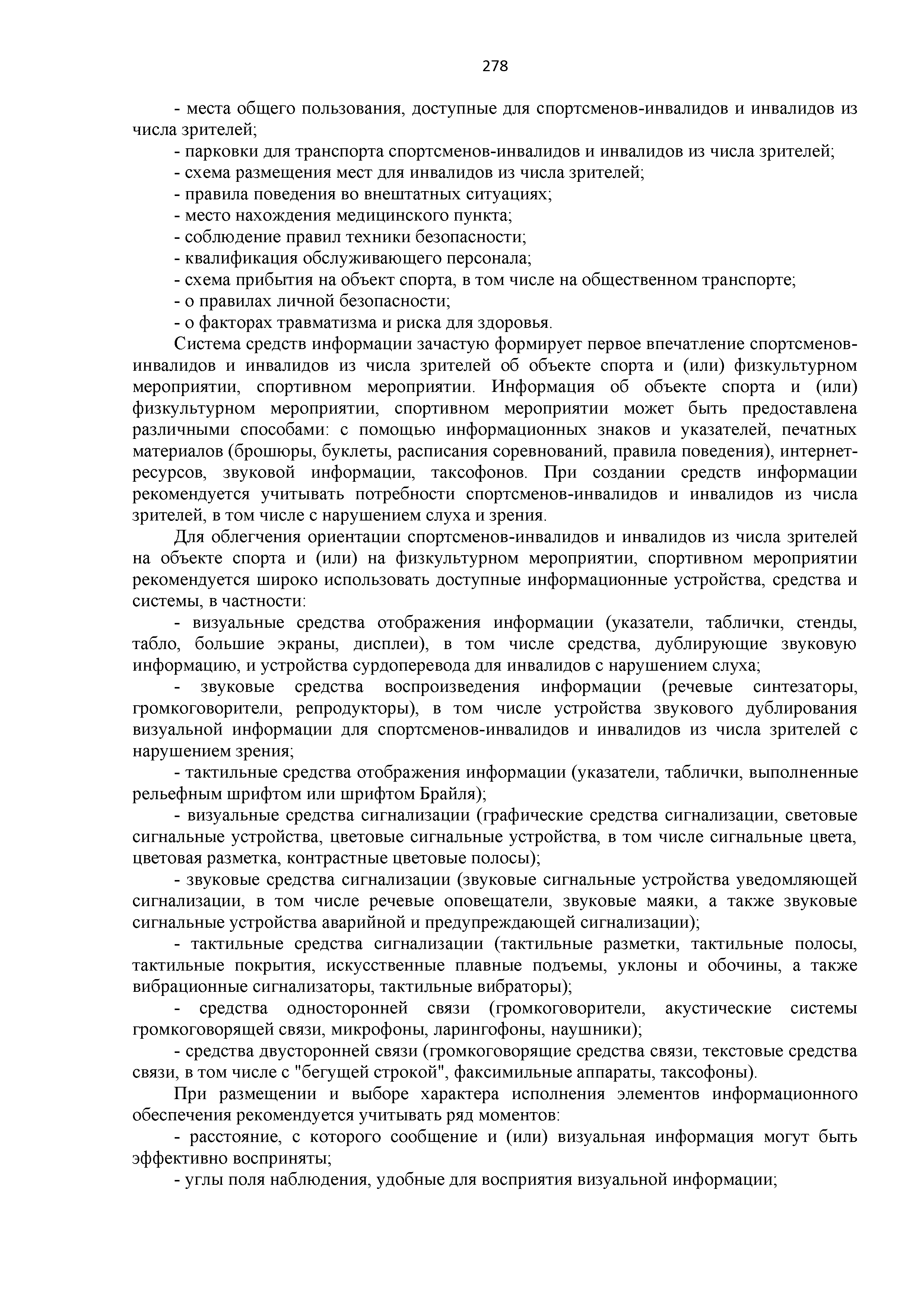 278

- места общего пользования, доступные для спортсменов-инвалидов и инвалидов из числа зрителей;
- парковки для транспорта спортсменов-инвалидов и инвалидов из числа зрителей;
- схема размещения мест для инвалидов из числа зрителей;
- правила поведения во внештатных ситуациях;
- место нахождения медицинского пункта;
- соблюдение правил техники безопасности;
- квалификация обслуживающего персонала;
- схема прибытия на объект спорта, в том числе на общественном транспорте;
- о правилах личной безопасности;
- о факторах травматизма и риска для здоровья.

Система средств информации зачастую формирует первое впечатление спортсменов-инвалидов и инвалидов из числа зрителей об объекте спорта и (или) физкультурном мероприятии, спортивном мероприятии. Информация об объекте спорта и (или) физкультурном мероприятии, спортивном мероприятии может быть предоставлена различными способами: с помощью информационных знаков и указателей, печатных материалов (брошюры, буклеты, расписания соревнований, правила поведения), интернет-ресурсов, звуковой информации, таксофонов. При создании средств информации рекомендуется учитывать потребности спортсменов-инвалидов и инвалидов из числа зрителей, в том числе с нарушением слуха и зрения.

Для облегчения ориентации спортсменов-инвалидов и инвалидов из числа зрителей на объекте спорта и (или) на физкультурном мероприятии, спортивном мероприятии рекомендуется широко использовать доступные информационные устройства, средства и системы, в частности:

- визуальные средства отображения информации (указатели, таблички, стенды, табло, большие экраны, дисплеи), в том числе средства, дублирующие звуковую информацию, и устройства сурдоперевода для инвалидов с нарушением слуха;

- звуковые средства воспроизведения информации (речевые синтезаторы, громкоговорители, репродукторы), в том числе устройства звукового дублирования визуальной информации для спортсменов-инвалидов и инвалидов из числа зрителей с нарушением зрения;

- тактильные средства отображения информации (указатели, таблички, выполненные рельефным шрифтом или шрифтом Брайля);

- визуальные средства сигнализации (графические средства сигнализации, световые сигнальные устройства, цветовые сигнальные устройства, в том числе сигнальные цвета, цветовая разметка, контрастные цветовые полосы);

- звуковые средства сигнализации (звуковые сигнальные устройства уведомляющей сигнализации, в том числе речевые оповещатели, звуковые маяки, а также звуковые сигнальные устройства аварийной и предупреждающей сигнализации);

- тактильные средства сигнализации (тактильные разметки, тактильные полосы, тактильные покрытия, искусственные плавные подъемы, уклоны и обочины, а также вибрационные сигнализаторы, тактильные вибраторы);

- средства односторонней связи (громкоговорители, акустические системы громкоговорящей связи, микрофоны, ларингофоны, наушники);

- средства двусторонней связи (громкоговорящие средства связи, текстовые средства связи, в том числе с "бегущей строкой", факсимильные аппараты, таксофоны).

При размещении и выборе характера исполнения элементов информационного обеспечения рекомендуется учитывать ряд моментов:

- расстояние, с которого сообщение и (или) визуальная информация могут быть эффективно восприняты;

- углы поля наблюдения, удобные для восприятия визуальной информации;